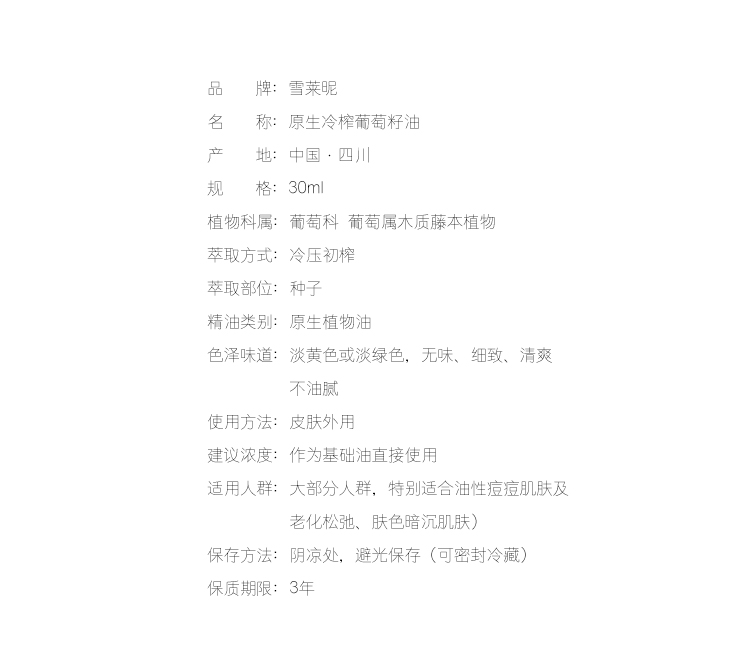 品　　牌：雪莱昵
名　　称：原生冷榨葡萄籽油
产　　地：中国 · 四川
规　　格：30ml
植物科属：葡萄科 葡萄属木质藤本植物
萃取方式：冷压初榨
萃取部位：种子
精油类别：原生植物油
色泽味道：淡黄色或淡绿色，无味、细致、清爽不油腻
使用方法：皮肤外用
建议浓度：作为基础油直接使用
适用人群：大部分人群，特别适合油性痘痘肌肤及老化松弛、肤色暗沉肌肤）
保存方法：阴凉处，避光保存（可密封冷藏）
保质期限：3年